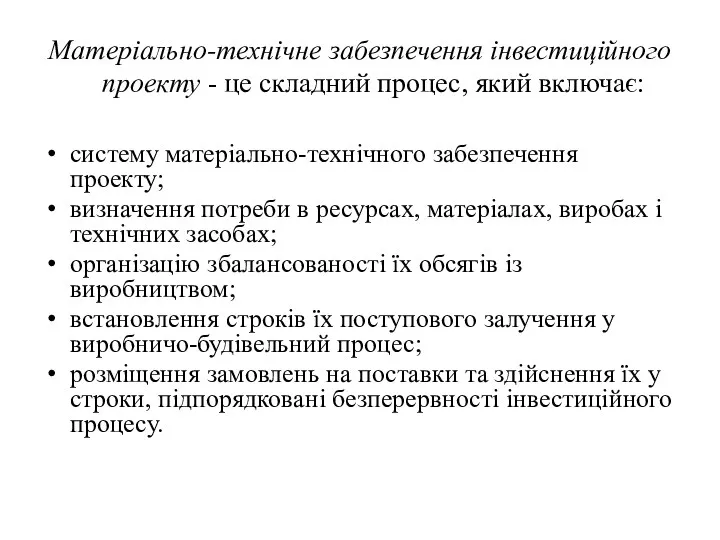 Матеріально-технічне забезпечення інвестиційного проекту - це складний процес, який включає:

• систему матеріально-технічного забезпечення проекту;
• визначення потреби в ресурсах, матеріалах, виробах і технічних засобах;
• організацію збалансованості їх обсягів із виробництвом;
• встановлення строків їх поступового залучення у виробничо-будівельний процес;
• розміщення замовлень на поставки та здійснення їх у строки, підпорядковані безперервності інвестиційного процесу.